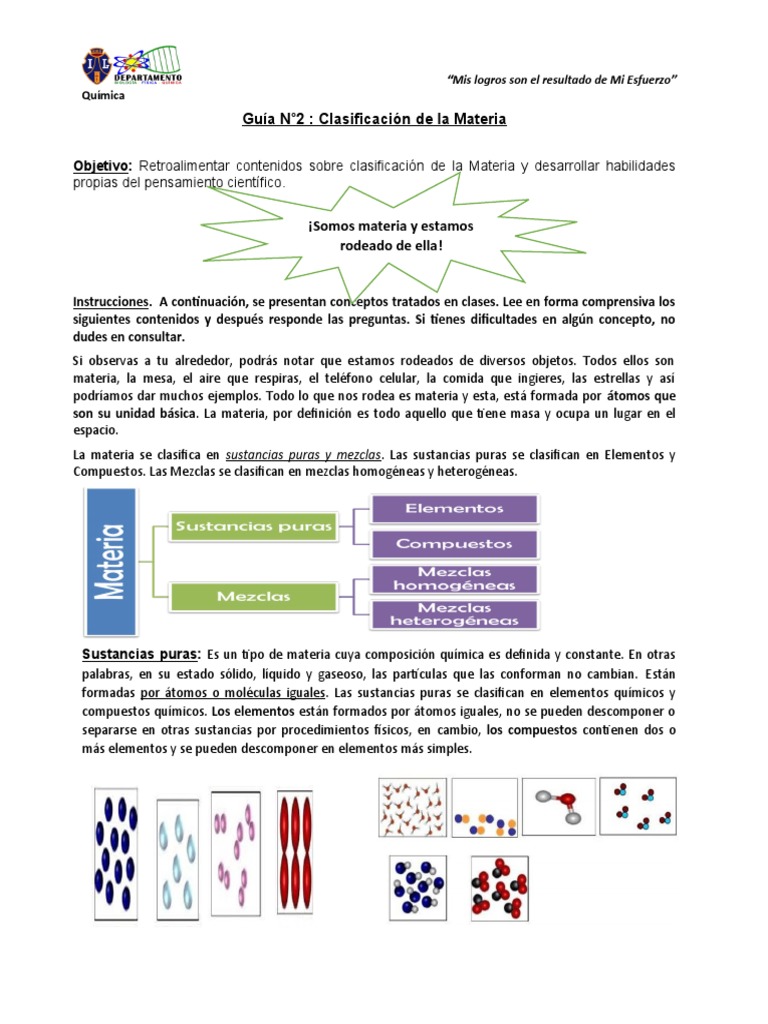 DEPARTAMENTO
Química

"Mis logros son el resultado de Mi Esfuerzo"

Guía N°2 : Clasificación de la Materia

Objetivo: Retroalimentar contenidos sobre clasificación de la Materia y desarrollar habilidades propias del pensamiento científico.

¡Somos materia y estamos rodeado de ella!

Instrucciones. A continuación, se presentan conceptos tratados en clases. Lee en forma comprensiva los siguientes contenidos y después responde las preguntas. Si tienes dificultades en algún concepto, no dudes en consultar.

Si observas a tu alrededor, podrás notar que estamos rodeados de diversos objetos. Todos ellos son materia, la mesa, el aire que respiras, el teléfono celular, la comida que ingieres, las estrellas y así podríamos dar muchos ejemplos. Todo lo que nos rodea es materia y esta, está formada por átomos que son su unidad básica. La materia, por definición es todo aquello que tiene masa y ocupa un lugar en el espacio.

La materia se clasifica en sustancias puras y mezclas. Las sustancias puras se clasifican en Elementos y Compuestos. Las Mezclas se clasifican en mezclas homogéneas y heterogéneas.

Materia
Sustancias puras
Elementos
Compuestos
Mezclas
Mezclas homogéneas
Mezclas heterogéneas

Sustancias puras: Es un tipo de materia cuya composición química es definida y constante. En otras palabras, en su estado sólido, líquido y gaseoso, las partículas que las conforman no cambian. Están formadas por átomos o moléculas iguales. Las sustancias puras se clasifican en elementos químicos y compuestos químicos. Los elementos están formados por átomos iguales, no se pueden descomponer o separarse en otras sustancias por procedimientos físicos, en cambio, los compuestos contienen dos o más elementos y se pueden descomponer en elementos más simples.